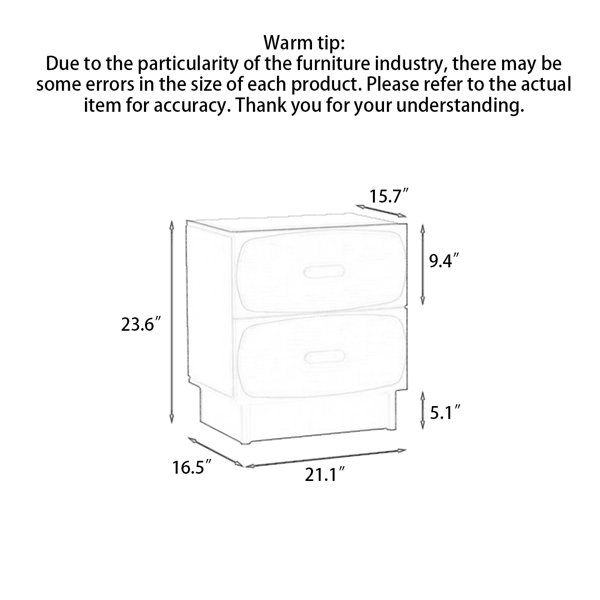 Warm tip:
Due to the particularity of the furniture industry, there may be some errors in the size of each product. Please refer to the actual item for accuracy. Thank you for your understanding.

15.7″

9.4″

23.6″

5.1″

16.5″

21.1″